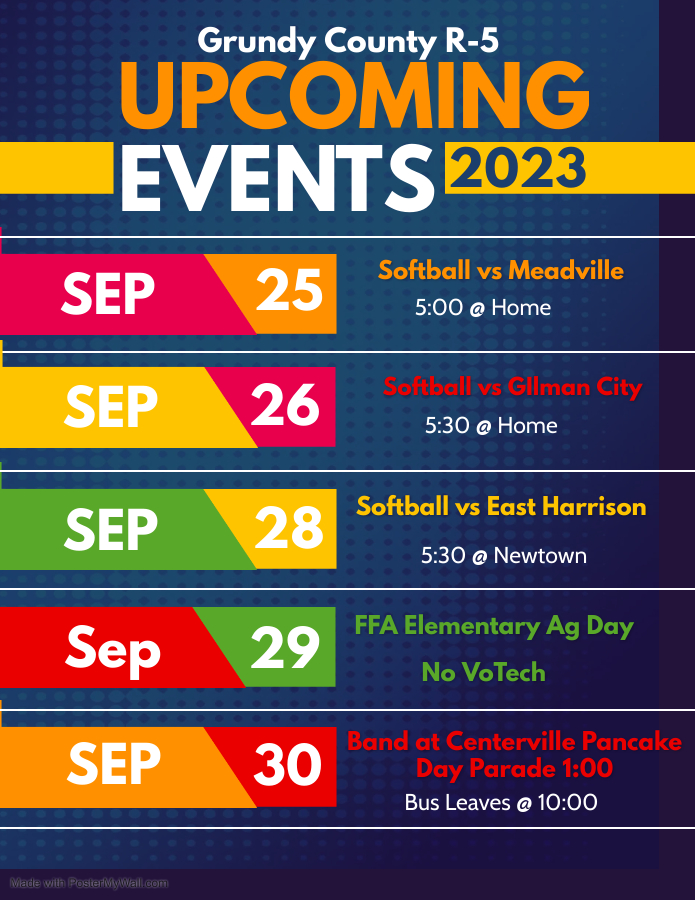 Grundy County R-5
UPCOMING
EVENTS 2023

SEP 25
Softball vs Meadville
5:00 @ Home

SEP 26
Softball vs GIlman City
5:30 @ Home

SEP 28
Softball vs East Harrison
5:30 @ Newtown

Sep 29
FFA Elementary Ag Day
No VoTech

SEP 30
Band at Centerville Pancake Day Parade 1:00
Bus Leaves @ 10:00

Made with PosterMyWall.com